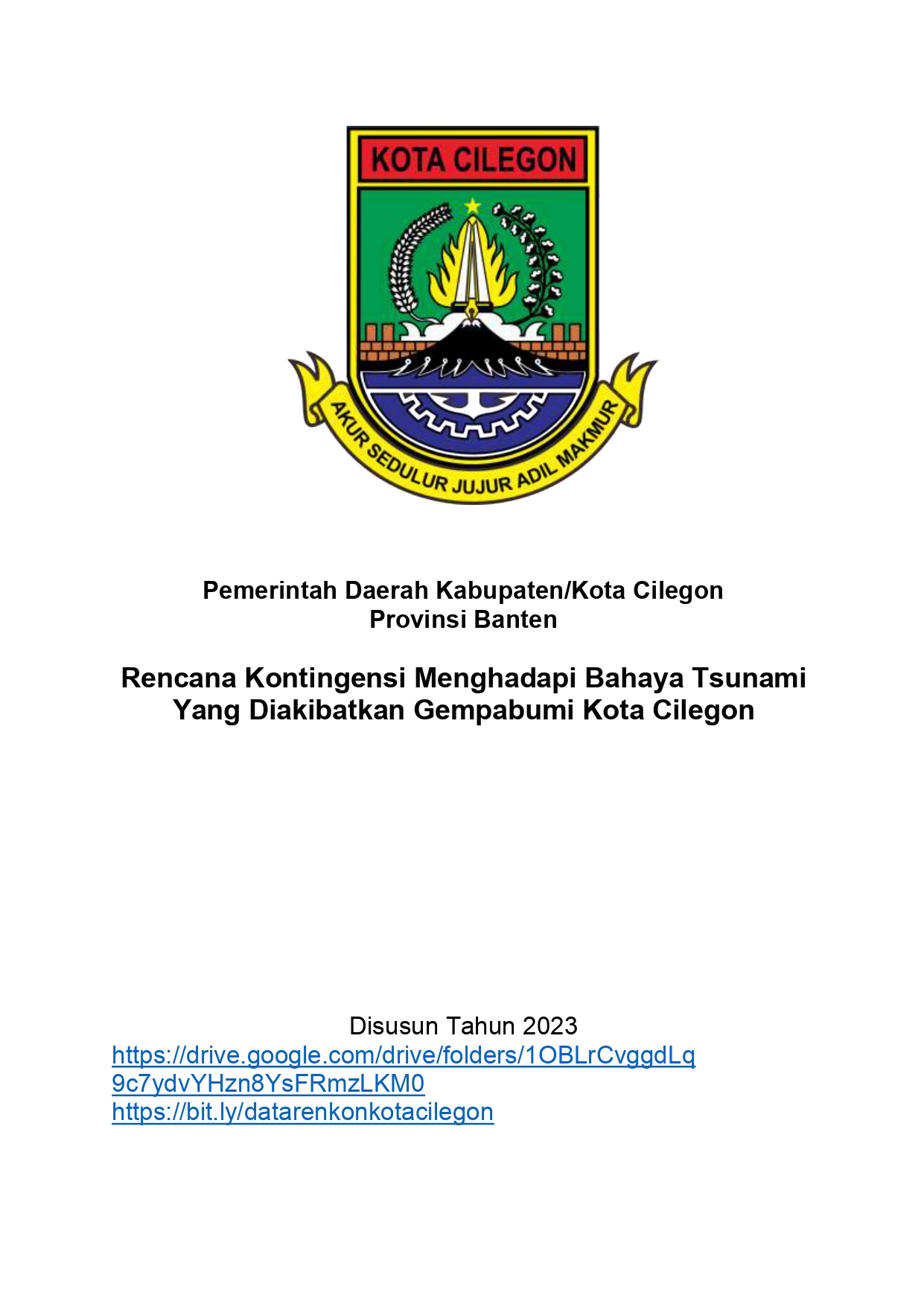 KOTA CILEGON

AKUR SEDULUR JUJUR ADIL MAKMUR

Pemerintah Daerah Kabupaten/Kota Cilegon
Provinsi Banten

Rencana Kontingensi Menghadapi Bahaya Tsunami Yang Diakibatkan Gempabumi Kota Cilegon

Disusun Tahun 2023
https://drive.google.com/drive/folders/1OBLrCvggdLq9c7ydvYHzn8YsFRmzLKM0
https://bit.ly/datarenkonkotacilegon